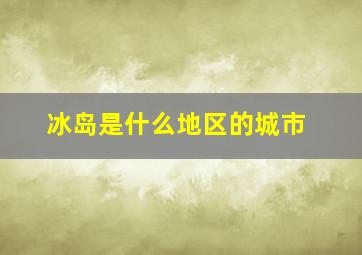 冰岛是什么地区的城市